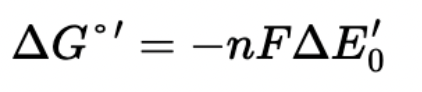 $\Delta G^{\circ\prime} = -nF\Delta E_0^{\prime}$